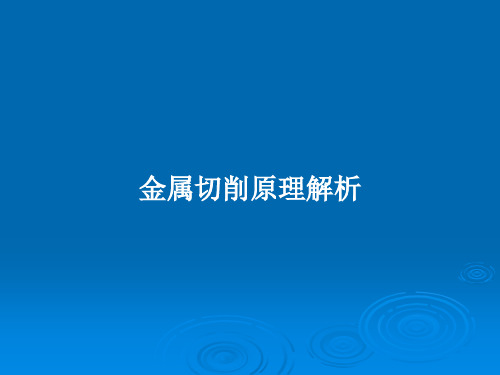 金属切削原理解析